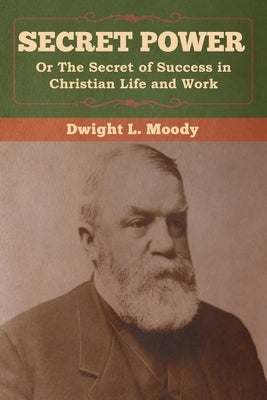 SECRET POWER

Or The Secret of Success in Christian Life and Work

Dwight L. Moody